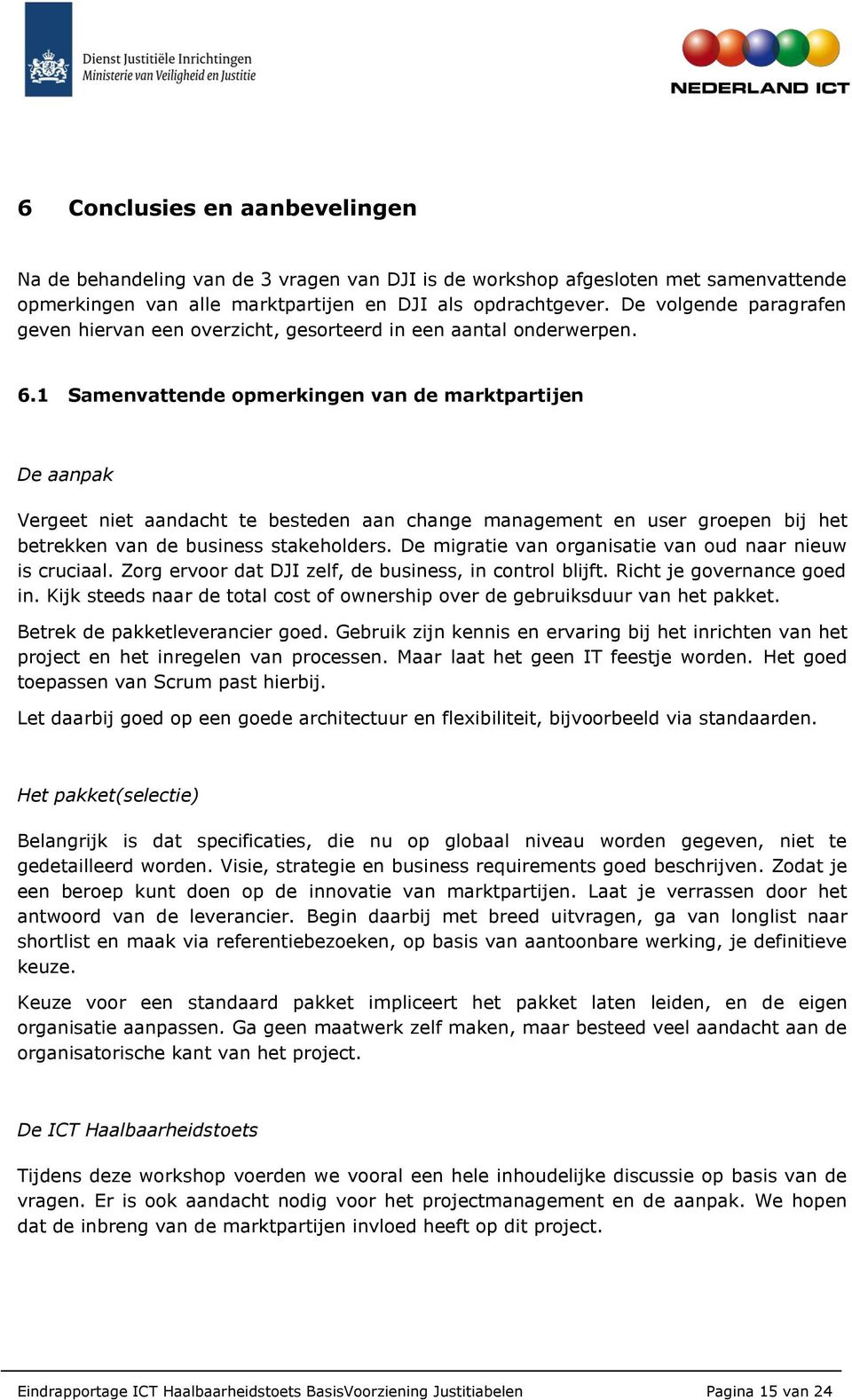 Dienst Justitiële Inrichtingen
Ministerie van Veiligheid en Justitie

NEDERLAND ICT

6 Conclusies en aanbevelingen

Na de behandeling van de 3 vragen van DJI is de workshop afgesloten met samenvattende opmerkingen van alle marktpartijen en DJI als opdrachtgever. De volgende paragrafen geven hiervan een overzicht, gesorteerd in een aantal onderwerpen.

6.1 Samenvattende opmerkingen van de marktpartijen

De aanpak

Vergeet niet aandacht te besteden aan change management en user groepen bij het betrekken van de business stakeholders. De migratie van organisatie van oud naar nieuw is cruciaal. Zorg ervoor dat DJI zelf, de business, in control blijft. Richt je governance goed in. Kijk steeds naar de total cost of ownership over de gebruiksduur van het pakket.

Betrek de pakketleverancier goed. Gebruik zijn kennis en ervaring bij het inrichten van het project en het inregelen van processen. Maar laat het geen IT feestje worden. Het goed toepassen van Scrum past hierbij.

Let daarbij goed op een goede architectuur en flexibiliteit, bijvoorbeeld via standaarden.

Het pakket(selectie)

Belangrijk is dat specificaties, die nu op globaal niveau worden gegeven, niet te gedetailleerd worden. Visie, strategie en business requirements goed beschrijven. Zodat je een beroep kunt doen op de innovatie van marktpartijen. Laat je verrassen door het antwoord van de leverancier. Begin daarbij met breed uitvragen, ga van longlist naar shortlist en maak via referentiebezoeken, op basis van aantoonbare werking, je definitieve keuze.

Keuze voor een standaard pakket impliceert het pakket laten leiden, en de eigen organisatie aanpassen. Ga geen maatwerk zelf maken, maar besteed veel aandacht aan de organisatorische kant van het project.

De ICT Haalbaarheidstoets

Tijdens deze workshop voerden we vooral een hele inhoudelijke discussie op basis van de vragen. Er is ook aandacht nodig voor het projectmanagement en de aanpak. We hopen dat de inbreng van de marktpartijen invloed heeft op dit project.

Eindrapportage ICT Haalbaarheidstoets BasisVoorziening Justitiabelen Pagina 15 van 24